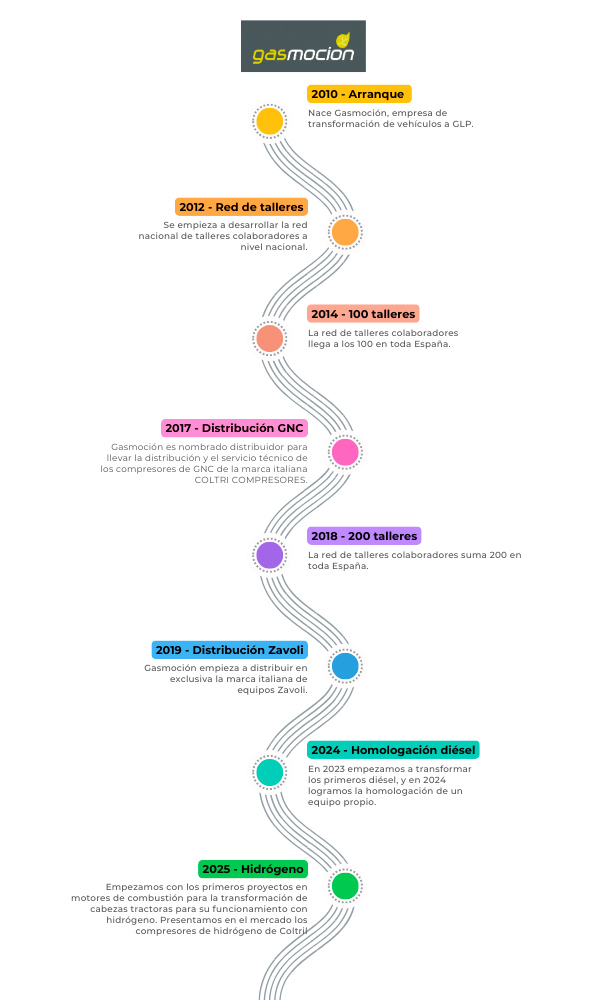 gasmocion

2010 - Arranque

Nace Gasmoción, empresa de transformación de vehículos a GLP.

2012 - Red de talleres

Se empieza a desarrollar la red nacional de talleres colaboradores a nivel nacional.

2014 - 100 talleres

La red de talleres colaboradores llega a los 100 en toda España.

2017 - Distribución GNC

Gasmoción es nombrado distribuidor para llevar la distribución y el servicio técnico de los compresores de GNC de la marca italiana COLTRI COMPRESORES.

2018 - 200 talleres

La red de talleres colaboradores suma 200 en toda España.

2019 - Distribución Zavoli

Gasmoción empieza a distribuir en exclusiva la marca italiana de equipos Zavoli.

2024 - Homologación diésel

En 2023 empezamos a transformar los primeros diésel, y en 2024 logramos la homologación de un equipo propio.

2025 - Hidrógeno

Empezamos con los primeros proyectos en motores de combustión para la transformación de cabezas tractoras para su funcionamiento con hidrógeno. Presentamos en el mercado los compresores de hidrógeno de Coltri